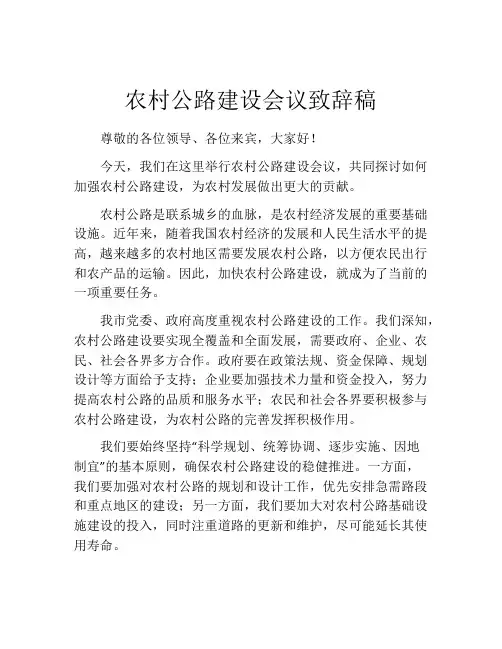 农村公路建设会议致辞稿

尊敬的各位领导、各位来宾，大家好！

今天，我们在这里举行农村公路建设会议，共同探讨如何加强农村公路建设，为农村发展做出更大的贡献。

农村公路是联系城乡的血脉，是农村经济发展的重要基础设施。近年来，随着我国农村经济的发展和人民生活水平的提高，越来越多的农村地区需要发展农村公路，以方便农民出行和农产品的运输。因此，加快农村公路建设，就成为了当前的一项重要任务。

我市党委、政府高度重视农村公路建设的工作。我们深知，农村公路建设要实现全覆盖和全面发展，需要政府、企业、农民、社会各界多方合作。政府要在政策法规、资金保障、规划设计等方面给予支持；企业要加强技术力量和资金投入，努力提高农村公路的品质和服务水平；农民和社会各界要积极参与农村公路建设，为农村公路的完善发挥积极作用。

我们要始终坚持“科学规划、统筹协调、逐步实施、因地制宜”的基本原则，确保农村公路建设的稳健推进。一方面，我们要加强对农村公路的规划和设计工作，优先安排急需路段和重点地区的建设；另一方面，我们要加大对农村公路基础设施建设的投入，同时注重道路的更新和维护，尽可能延长其使用寿命。